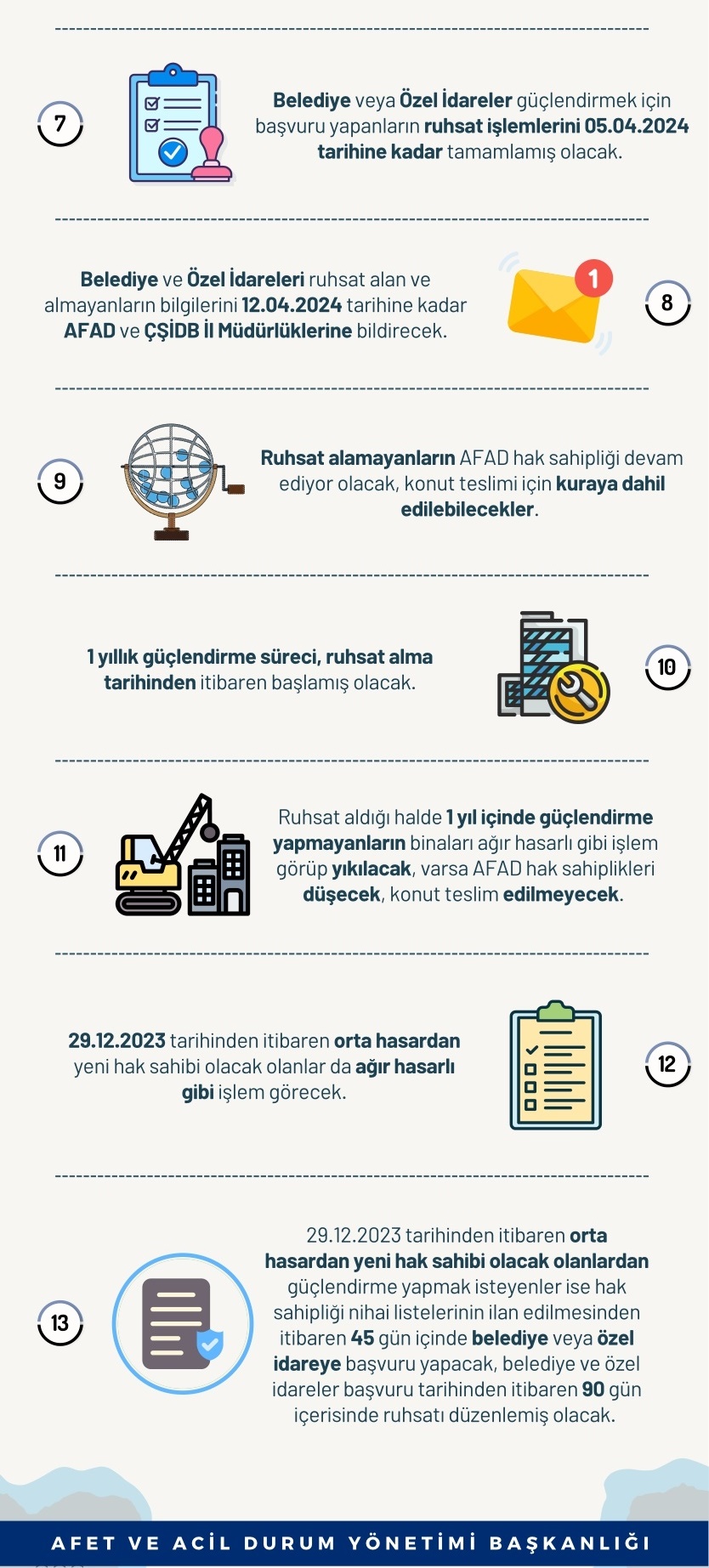 7

Belediye veya Özel İdareler güçlendirmek için başvuru yapanların ruhsat işlemlerini 05.04.2024 tarihine kadar tamamlamış olacak.

Belediye ve Özel İdareleri ruhsat alan ve almayanların bilgilerini 12.04.2024 tarihine kadar AFAD ve ÇŞİDB İl Müdürlüklerine bildirecek.

1

8

9

Ruhsat alamayanların AFAD hak sahipliği devam ediyor olacak, konut teslimi için kuraya dahil edilebilecekler.

1 yıllık güçlendirme süreci, ruhsat alma tarihinden itibaren başlamış olacak.

10

11

Ruhsat aldığı halde 1 yıl içinde güçlendirme yapmayanların binaları ağır hasarlı gibi işlem görüp yıkılacak, varsa AFAD hak sahiplikleri düşecek, konut teslim edilmeyecek.

29.12.2023 tarihinden itibaren orta hasardan yeni hak sahibi olacak olanlar da ağır hasarlı gibi işlem görecek.

12

13

29.12.2023 tarihinden itibaren orta hasardan yeni hak sahibi olacak olanlardan güçlendirme yapmak isteyenler ise hak sahipliği nihai listelerinin ilan edilmesinden itibaren 45 gün içinde belediye veya özel idareye başvuru yapacak, belediye ve özel idareler başvuru tarihinden itibaren 90 gün içerisinde ruhsatı düzenlemiş olacak.

AFET VE ACİL DURUM YÖNETİMİ BAŞKANLIĞI